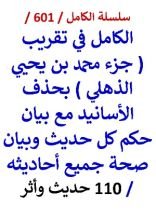 سلسلة الكامل / 601 /

الكامل في تقريب ( جزء محمد بن يحيي الذهلي ) بحذف الأسانيد مع بيان حكم كل حديث وبيان صحة جميع أحاديثه / 110 حديث وأثر